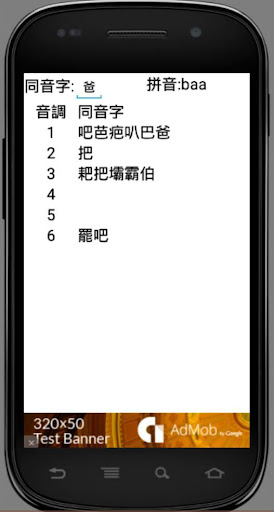 同音字: 爸 拼音:baa

| 音調 | 同音字 |
|---|---|
| 1 | 吧芭疤叭巴爸 |
| 2 | 把 |
| 3 | 耙把壩霸伯 |
| 4 | |
| 5 | |
| 6 | 罷吧 |

320x50
Test Banner
AdMob by Google